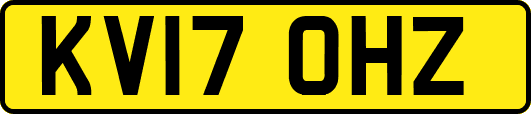 KV17 OHZ